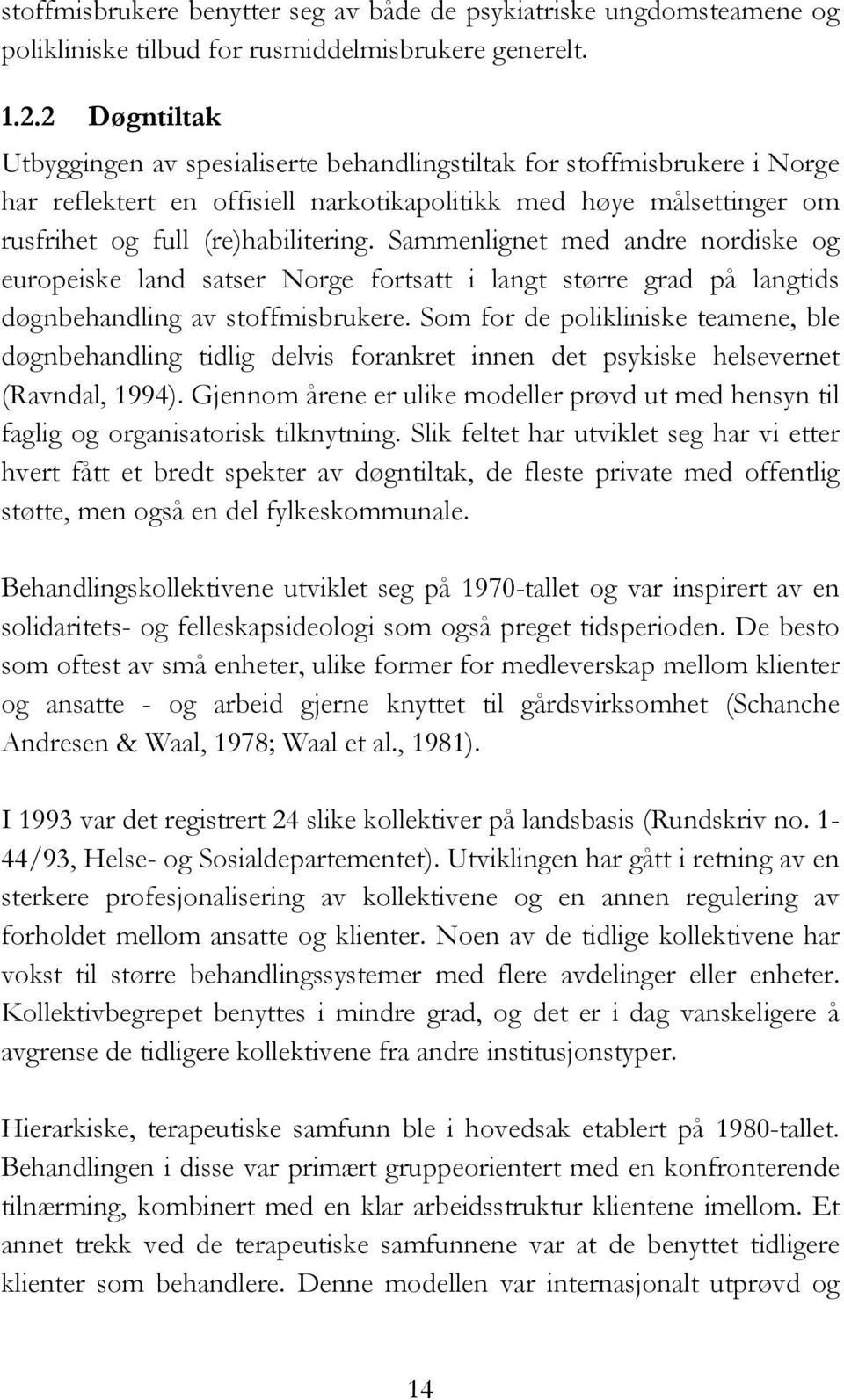 stoffmisbrukere benytter seg av både de psykiatriske ungdomsteamene og polikliniske tilbud for rusmiddelmisbrukere generelt.

1.2.2 Døgntiltak

Utbyggingen av spesialiserte behandlingstiltak for stoffmisbrukere i Norge har reflektert en offisiell narkotikapolitikk med høye målsettinger om rusfrihet og full (re)habilitering. Sammenlignet med andre nordiske og europeiske land satser Norge fortsatt i langt større grad på langtids døgnbehandling av stoffmisbrukere. Som for de polikliniske teamene, ble døgnbehandling tidlig delvis forankret innen det psykiske helsevernet (Ravndal, 1994). Gjennom årene er ulike modeller prøvd ut med hensyn til faglig og organisatorisk tilknytning. Slik feltet har utviklet seg har vi etter hvert fått et bredt spekter av døgntiltak, de fleste private med offentlig støtte, men også en del fylkeskommunale.

Behandlingskollektivene utviklet seg på 1970-tallet og var inspirert av en solidaritets- og felleskapsideologi som også preget tidsperioden. De besto som oftest av små enheter, ulike former for medleverskap mellom klienter og ansatte - og arbeid gjerne knyttet til gårdsvirksomhet (Schanche Andresen & Waal, 1978; Waal et al., 1981).

I 1993 var det registrert 24 slike kollektiver på landsbasis (Rundskriv no. 1-44/93, Helse- og Sosialdepartementet). Utviklingen har gått i retning av en sterkere profesjonalisering av kollektivene og en annen regulering av forholdet mellom ansatte og klienter. Noen av de tidlige kollektivene har vokst til større behandlingssystemer med flere avdelinger eller enheter. Kollektivbegrepet benyttes i mindre grad, og det er i dag vanskeligere å avgrense de tidligere kollektivene fra andre institusjonstyper.

Hierarkiske, terapeutiske samfunn ble i hovedsak etablert på 1980-tallet. Behandlingen i disse var primært gruppeorientert med en konfronterende tilnærming, kombinert med en klar arbeidsstruktur klientene imellom. Et annet trekk ved de terapeutiske samfunnene var at de benyttet tidligere klienter som behandlere. Denne modellen var internasjonalt utprøvd og

14